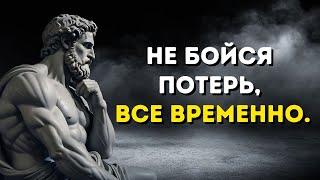 НЕ БОЙСЯ ПОТЕРЬ, ВСЕ ВРЕМЕННО.